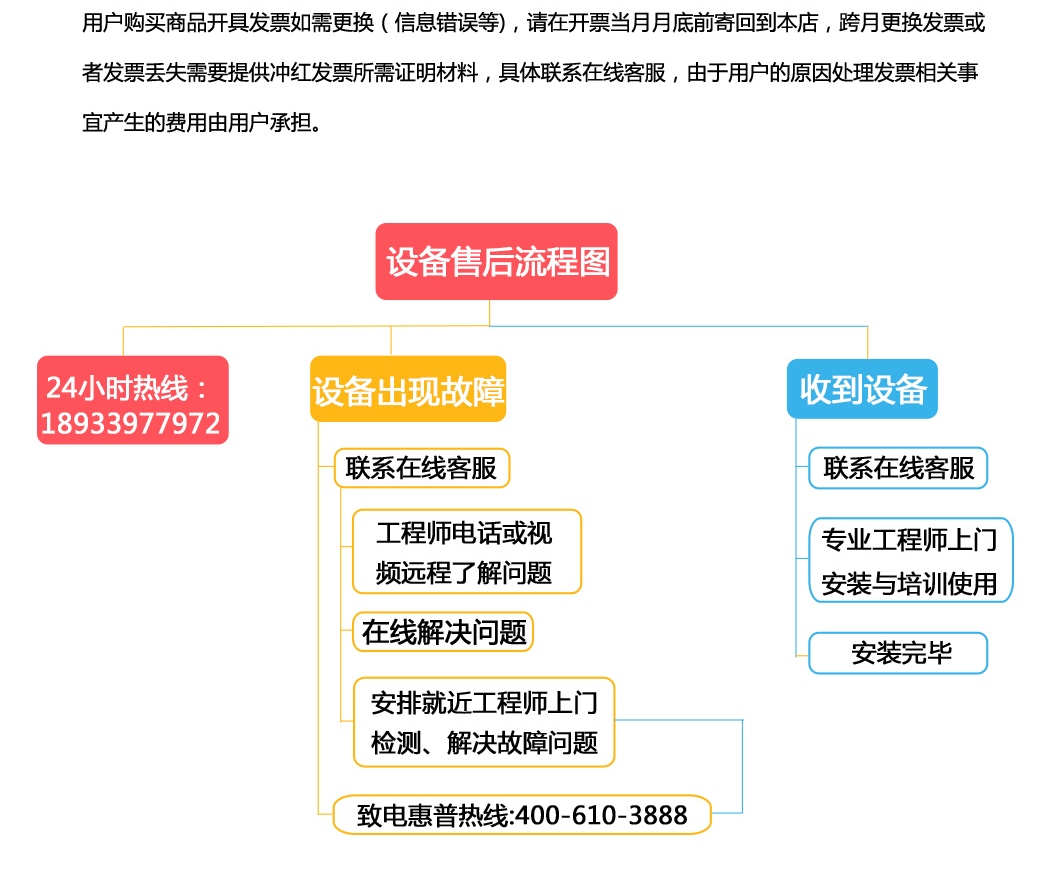 用户购买商品开具发票如需更换（信息错误等），请在开票当月月底前寄回到本店，跨月更换发票或者发票丢失需要提供冲红发票所需证明材料，具体联系在线客服，由于用户的原因处理发票相关事宜产生的费用由用户承担。

设备售后流程图

24小时热线：18933977972

设备出现故障

联系在线客服

工程师电话或视频远程了解问题

在线解决问题

安排就近工程师上门检测、解决故障问题

致电惠普热线:400-610-3888

收到设备

联系在线客服

专业工程师上门安装与培训使用

安装完毕